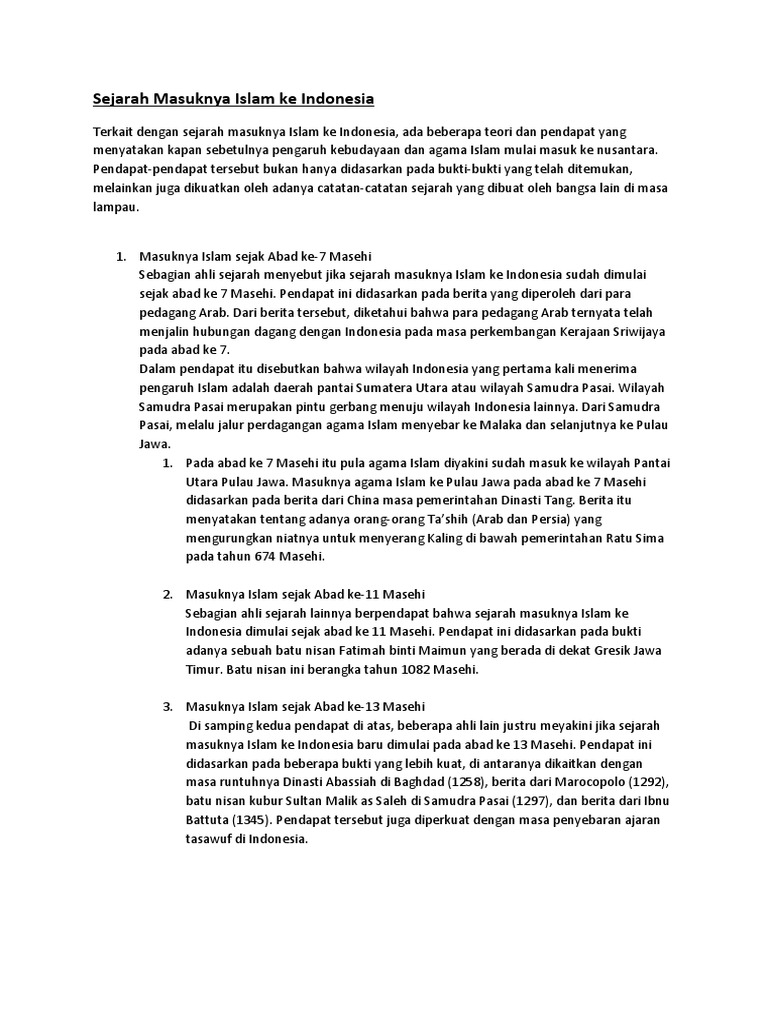 Sejarah Masuknya Islam ke Indonesia

Terkait dengan sejarah masuknya Islam ke Indonesia, ada beberapa teori dan pendapat yang menyatakan kapan sebetulnya pengaruh kebudayaan dan agama Islam mulai masuk ke nusantara. Pendapat-pendapat tersebut bukan hanya didasarkan pada bukti-bukti yang telah ditemukan, melainkan juga dikuatkan oleh adanya catatan-catatan sejarah yang dibuat oleh bangsa lain di masa lampau.

1. Masuknya Islam sejak Abad ke-7 Masehi
Sebagian ahli sejarah menyebut jika sejarah masuknya Islam ke Indonesia sudah dimulai sejak abad ke 7 Masehi. Pendapat ini didasarkan pada berita yang diperoleh dari para pedagang Arab. Dari berita tersebut, diketahui bahwa para pedagang Arab ternyata telah menjalin hubungan dagang dengan Indonesia pada masa perkembangan Kerajaan Sriwijaya pada abad ke 7.
Dalam pendapat itu disebutkan bahwa wilayah Indonesia yang pertama kali menerima pengaruh Islam adalah daerah pantai Sumatera Utara atau wilayah Samudra Pasai. Wilayah Samudra Pasai merupakan pintu gerbang menuju wilayah Indonesia lainnya. Dari Samudra Pasai, melalu jalur perdagangan agama Islam menyebar ke Malaka dan selanjutnya ke Pulau Jawa.

1. Pada abad ke 7 Masehi itu pula agama Islam diyakini sudah masuk ke wilayah Pantai Utara Pulau Jawa. Masuknya agama Islam ke Pulau Jawa pada abad ke 7 Masehi didasarkan pada berita dari China masa pemerintahan Dinasti Tang. Berita itu menyatakan tentang adanya orang-orang Ta'shih (Arab dan Persia) yang mengurungkan niatnya untuk menyerang Kaling di bawah pemerintahan Ratu Sima pada tahun 674 Masehi.

2. Masuknya Islam sejak Abad ke-11 Masehi
Sebagian ahli sejarah lainnya berpendapat bahwa sejarah masuknya Islam ke Indonesia dimulai sejak abad ke 11 Masehi. Pendapat ini didasarkan pada bukti adanya sebuah batu nisan Fatimah binti Maimun yang berada di dekat Gresik Jawa Timur. Batu nisan ini berangka tahun 1082 Masehi.

3. Masuknya Islam sejak Abad ke-13 Masehi
Di samping kedua pendapat di atas, beberapa ahli lain justru meyakini jika sejarah masuknya Islam ke Indonesia baru dimulai pada abad ke 13 Masehi. Pendapat ini didasarkan pada beberapa bukti yang lebih kuat, di antaranya dikaitkan dengan masa runtuhnya Dinasti Abassiah di Baghdad (1258), berita dari Marocopolo (1292), batu nisan kubur Sultan Malik as Saleh di Samudra Pasai (1297), dan berita dari Ibnu Battuta (1345). Pendapat tersebut juga diperkuat dengan masa penyebaran ajaran tasawuf di Indonesia.